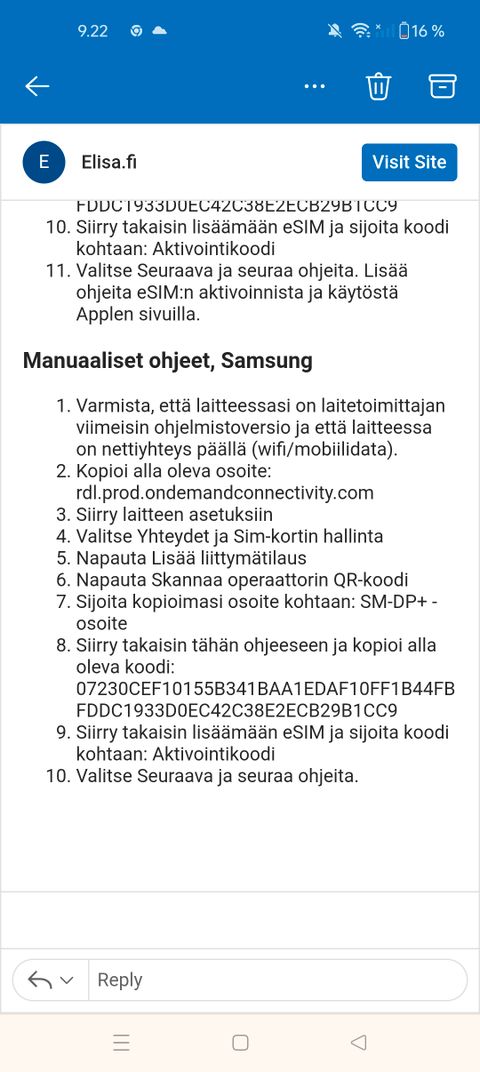 9.22 16 %

E Elisa.fi Visit Site

FDDC1933D0EC42C38E2ECB29B1CC9
10. Siirry takaisin lisäämään eSIM ja sijoita koodi kohtaan: Aktivointikoodi
11. Valitse Seuraava ja seuraa ohjeita. Lisää ohjeita eSIM:n aktivoinnista ja käytöstä Applen sivuilla.

Manuaaliset ohjeet, Samsung

1. Varmista, että laitteessasi on laitetoimittajan viimeisin ohjelmistoversio ja että laitteessa on nettiyhteys päällä (wifi/mobiilidata).
2. Kopioi alla oleva osoite: rdl.prod.ondemandconnectivity.com
3. Siirry laitteen asetuksiin
4. Valitse Yhteydet ja Sim-kortin hallinta
5. Napauta Lisää liittymätilaus
6. Napauta Skannaa operaattorin QR-koodi
7. Sijoita kopioimasi osoite kohtaan: SM-DP+ -osoite
8. Siirry takaisin tähän ohjeeseen ja kopioi alla oleva koodi: 07230CEF10155B341BAA1EDAF10FF1B44FB FDDC1933D0EC42C38E2ECB29B1CC9
9. Siirry takaisin lisäämään eSIM ja sijoita koodi kohtaan: Aktivointikoodi
10. Valitse Seuraava ja seuraa ohjeita.

Reply